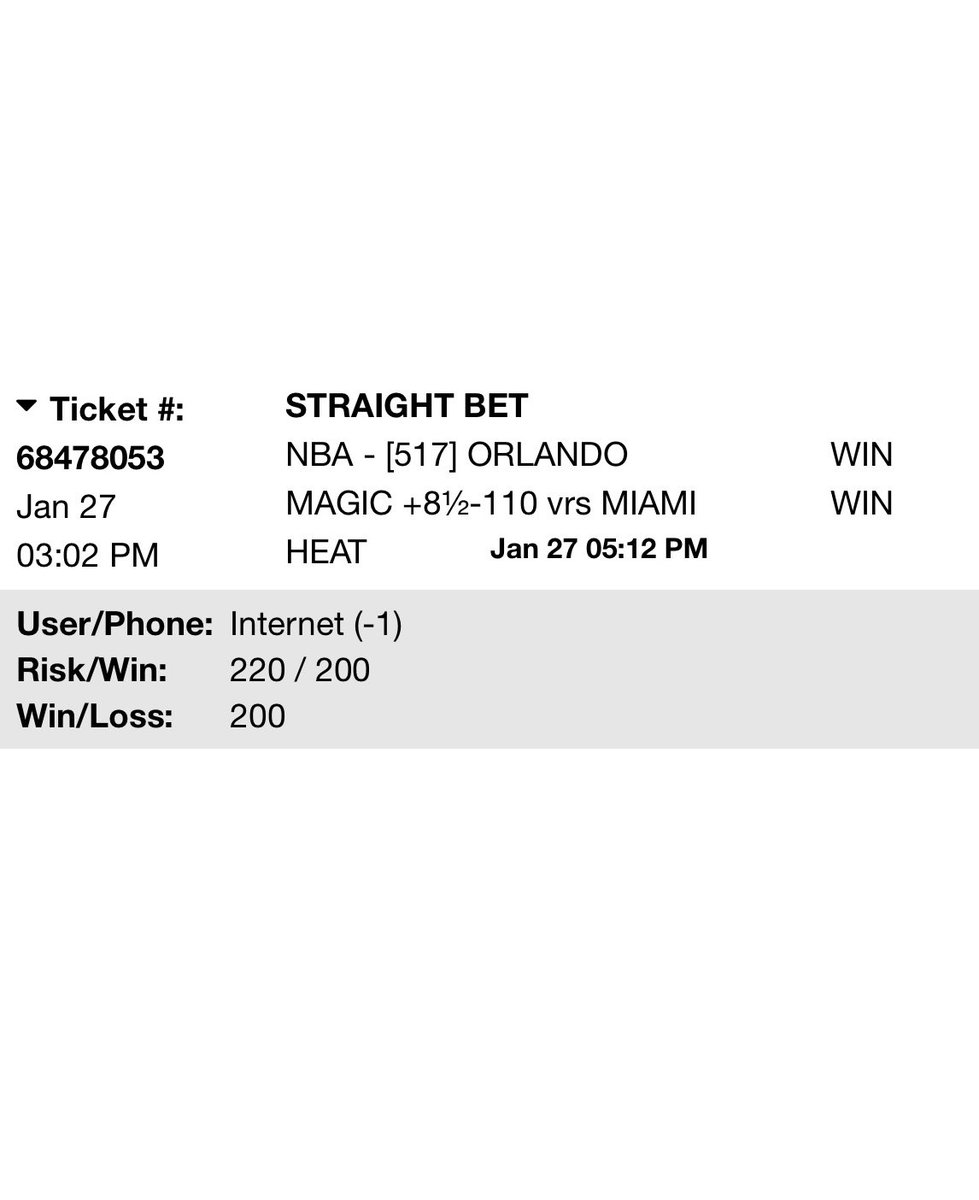 Ticket #:
68478053
Jan 27
03:02 PM

STRAIGHT BET
NBA - [517] ORLANDO MAGIC +8½-110 vrs MIAMI HEAT
Jan 27 05:12 PM

WIN
WIN

User/Phone: Internet (-1)
Risk/Win: 220 / 200
Win/Loss: 200